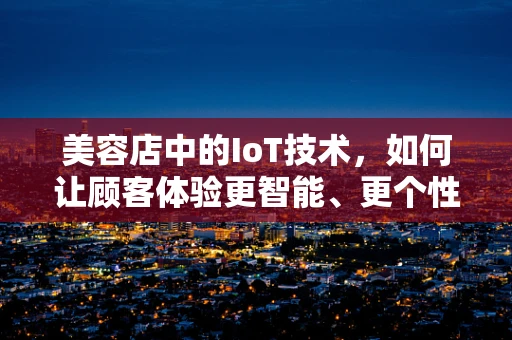 美容店中的IoT技术，如何让顾客体验更智能、更个性